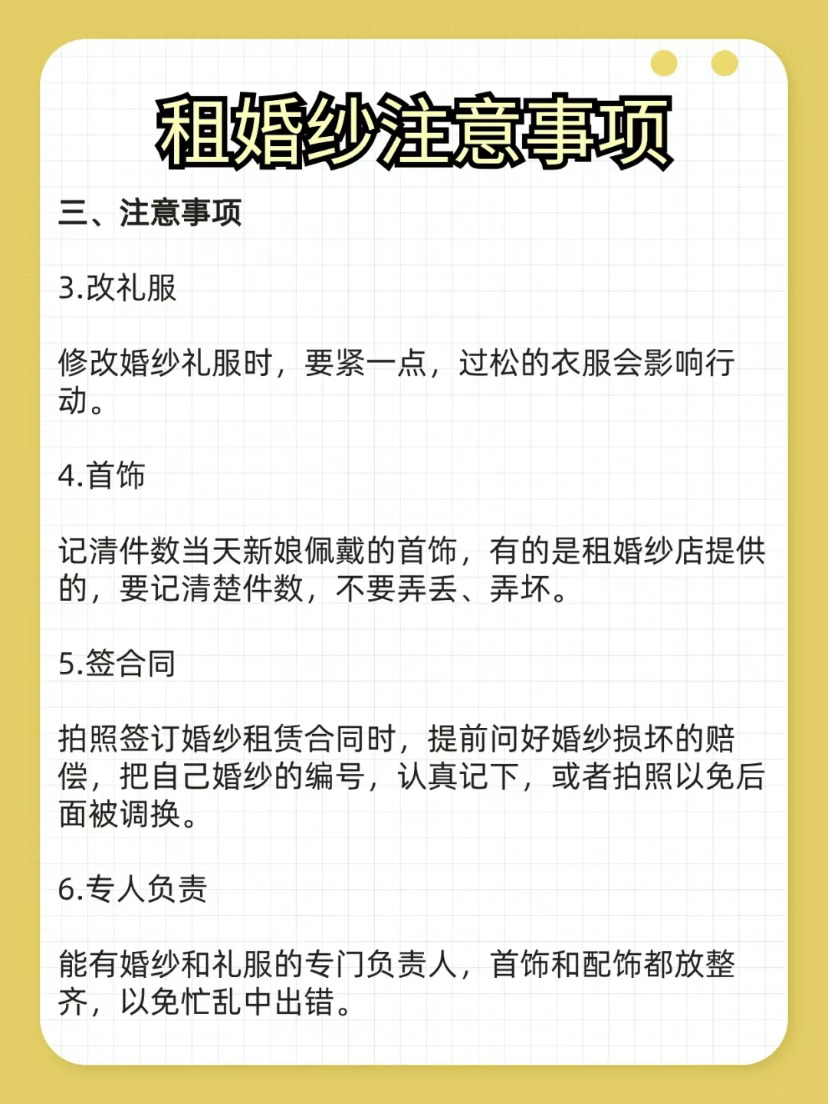 租婚纱注意事项

三、注意事项

3.改礼服

修改婚纱礼服时，要紧一点，过松的衣服会影响行动。

4.首饰

记清件数当天新娘佩戴的首饰，有的是租婚纱店提供的，要记清楚件数，不要弄丢、弄坏。

5.签合同

拍照签订婚纱租赁合同时，提前问好婚纱损坏的赔偿，把自己婚纱的编号，认真记下，或者拍照以免后面被调换。

6.专人负责

能有婚纱和礼服的专门负责人，首饰和配饰都放整齐，以免忙乱中出错。